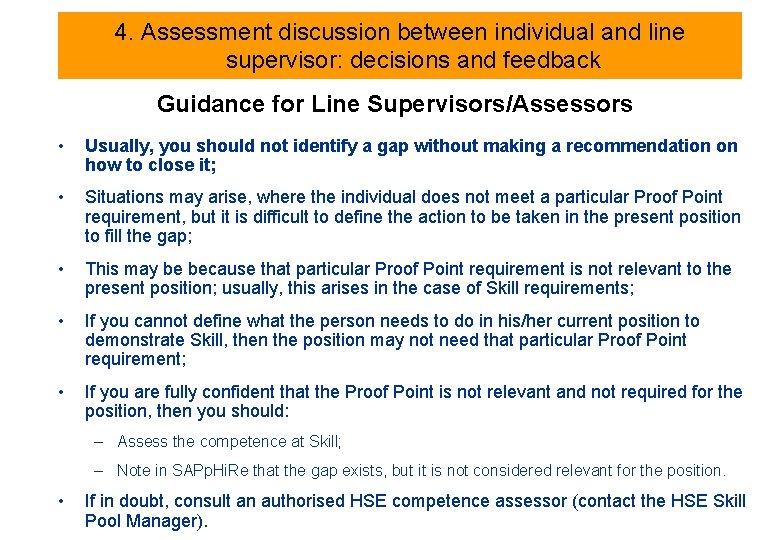 4. Assessment discussion between individual and line supervisor: decisions and feedback

Guidance for Line Supervisors/Assessors

• Usually, you should not identify a gap without making a recommendation on how to close it;

• Situations may arise, where the individual does not meet a particular Proof Point requirement, but it is difficult to define the action to be taken in the present position to fill the gap;

• This may be because that particular Proof Point requirement is not relevant to the present position; usually, this arises in the case of Skill requirements;

• If you cannot define what the person needs to do in his/her current position to demonstrate Skill, then the position may not need that particular Proof Point requirement;

• If you are fully confident that the Proof Point is not relevant and not required for the position, then you should:

– Assess the competence at Skill;

– Note in SAPpHiRe that the gap exists, but it is not considered relevant for the position.

• If in doubt, consult an authorised HSE competence assessor (contact the HSE Skill Pool Manager).